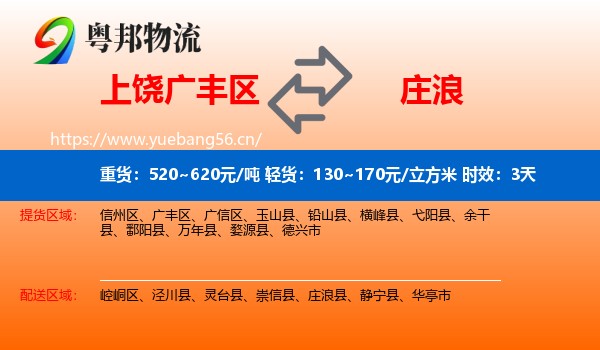 粤邦物流

上饶广丰区

庄浪

https://www.yuebang56.cn/

重货：520~620元/吨 轻货：130~170元/立方米 时效：3天

提货区域：

信州区、广丰区、广信区、玉山县、铅山县、横峰县、弋阳县、余干县、鄱阳县、万年县、婺源县、德兴市

配送区域：

崆峒区、泾川县、灵台县、崇信县、庄浪县、静宁县、华亭市